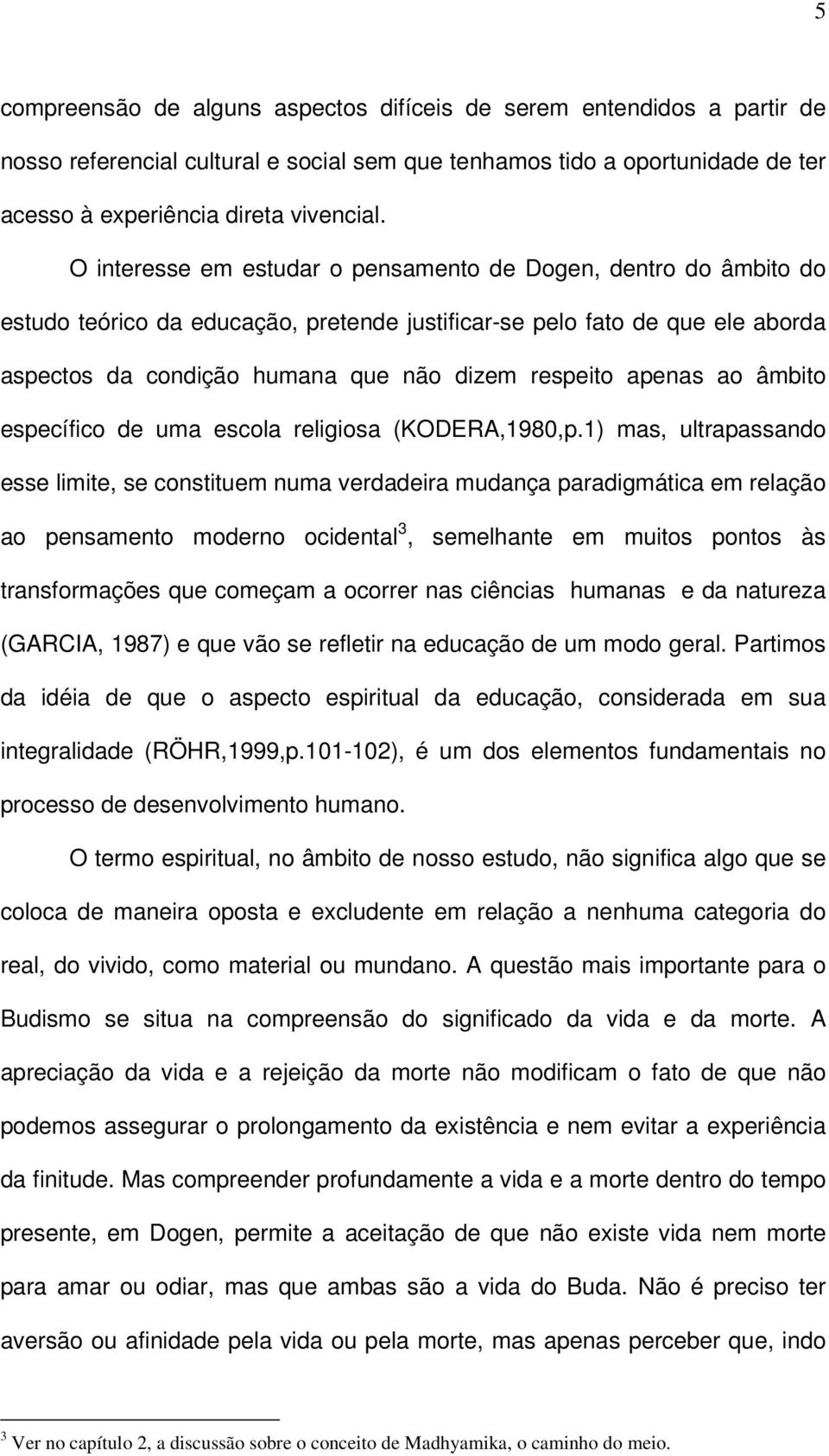 5

compreensão de alguns aspectos difíceis de serem entendidos a partir de nosso referencial cultural e social sem que tenhamos tido a oportunidade de ter acesso à experiência direta vivencial.

O interesse em estudar o pensamento de Dogen, dentro do âmbito do estudo teórico da educação, pretende justificar-se pelo fato de que ele aborda aspectos da condição humana que não dizem respeito apenas ao âmbito específico de uma escola religiosa (KODERA,1980,p.1) mas, ultrapassando esse limite, se constituem numa verdadeira mudança paradigmática em relação ao pensamento moderno ocidental$^3$, semelhante em muitos pontos às transformações que começam a ocorrer nas ciências humanas e da natureza (GARCIA, 1987) e que vão se refletir na educação de um modo geral. Partimos da idéia de que o aspecto espiritual da educação, considerada em sua integralidade (RÖHR,1999,p.101-102), é um dos elementos fundamentais no processo de desenvolvimento humano.

O termo espiritual, no âmbito de nosso estudo, não significa algo que se coloca de maneira oposta e excludente em relação a nenhuma categoria do real, do vivido, como material ou mundano. A questão mais importante para o Budismo se situa na compreensão do significado da vida e da morte. A apreciação da vida e a rejeição da morte não modificam o fato de que não podemos assegurar o prolongamento da existência e nem evitar a experiência da finitude. Mas compreender profundamente a vida e a morte dentro do tempo presente, em Dogen, permite a aceitação de que não existe vida nem morte para amar ou odiar, mas que ambas são a vida do Buda. Não é preciso ter aversão ou afinidade pela vida ou pela morte, mas apenas perceber que, indo

$^3$ Ver no capítulo 2, a discussão sobre o conceito de Madhyamika, o caminho do meio.